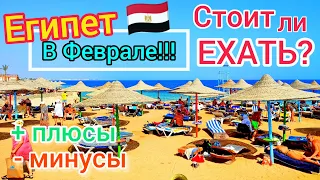 Египет

В Феврале!!!

Стоит ли ЕХАТЬ?

+ плюсы
- минусы